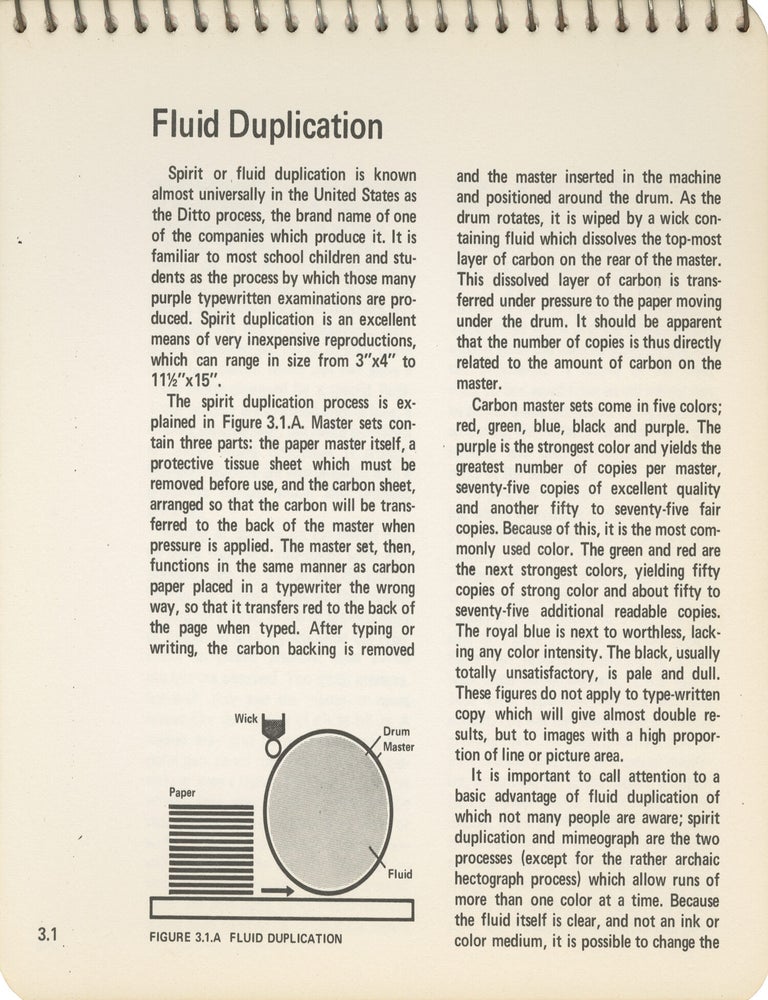 Fluid Duplication

Spirit or fluid duplication is known almost universally in the United States as the Ditto process, the brand name of one of the companies which produce it. It is familiar to most school children and students as the process by which those many purple typewritten examinations are produced. Spirit duplication is an excellent means of very inexpensive reproductions, which can range in size from 3"x4" to 11½"x15".

The spirit duplication process is explained in Figure 3.1.A. Master sets contain three parts: the paper master itself, a protective tissue sheet which must be removed before use, and the carbon sheet, arranged so that the carbon will be transferred to the back of the master when pressure is applied. The master set, then, functions in the same manner as carbon paper placed in a typewriter the wrong way, so that it transfers red to the back of the page when typed. After typing or writing, the carbon backing is removed

Wick
Drum
Master
Paper
Fluid

FIGURE 3.1.A FLUID DUPLICATION

and the master inserted in the machine and positioned around the drum. As the drum rotates, it is wiped by a wick containing fluid which dissolves the top-most layer of carbon on the rear of the master. This dissolved layer of carbon is transferred under pressure to the paper moving under the drum. It should be apparent that the number of copies is thus directly related to the amount of carbon on the master.

Carbon master sets come in five colors; red, green, blue, black and purple. The purple is the strongest color and yields the greatest number of copies per master, seventy-five copies of excellent quality and another fifty to seventy-five fair copies. Because of this, it is the most commonly used color. The green and red are the next strongest colors, yielding fifty copies of strong color and about fifty to seventy-five additional readable copies. The royal blue is next to worthless, lacking any color intensity. The black, usually totally unsatisfactory, is pale and dull. These figures do not apply to type-written copy which will give almost double results, but to images with a high proportion of line or picture area.

It is important to call attention to a basic advantage of fluid duplication of which not many people are aware; spirit duplication and mimeograph are the two processes (except for the rather archaic hectograph process) which allow runs of more than one color at a time. Because the fluid itself is clear, and not an ink or color medium, it is possible to change the

3.1